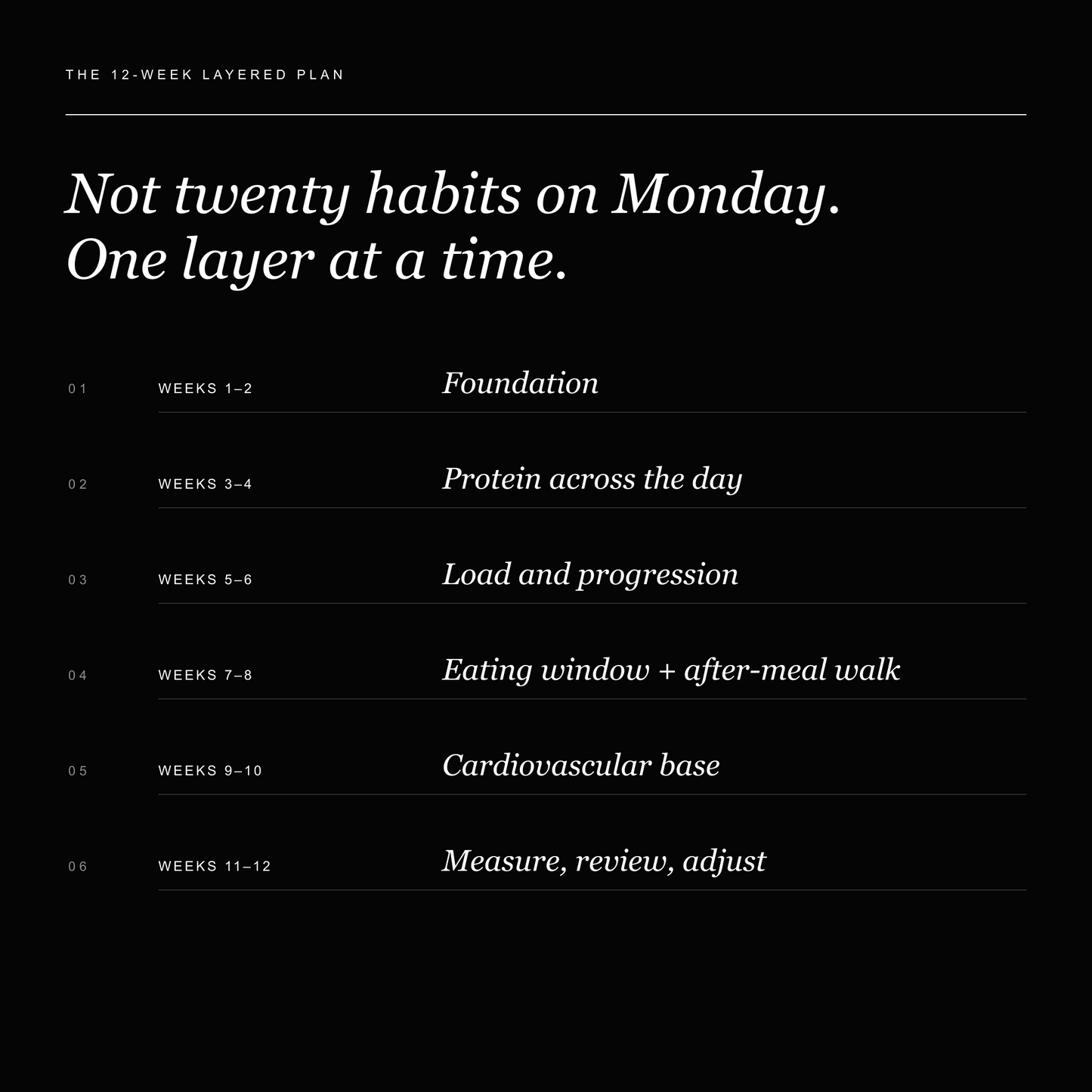 THE 12-WEEK LAYERED PLAN

Not twenty habits on Monday.
One layer at a time.

01 WEEKS 1–2 Foundation

02 WEEKS 3–4 Protein across the day

03 WEEKS 5–6 Load and progression

04 WEEKS 7–8 Eating window + after-meal walk

05 WEEKS 9–10 Cardiovascular base

06 WEEKS 11–12 Measure, review, adjust